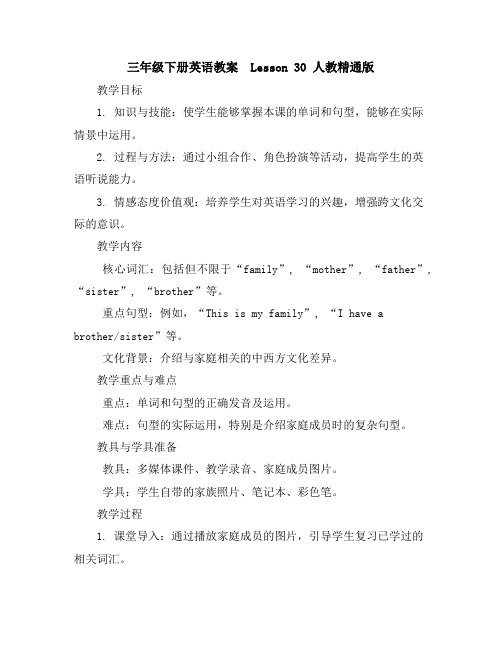 三年级下册英语教案 Lesson 30 人教精通版

教学目标

1. 知识与技能：使学生能够掌握本课的单词和句型，能够在实际情景中运用。

2. 过程与方法：通过小组合作、角色扮演等活动，提高学生的英语听说能力。

3. 情感态度价值观：培养学生对英语学习的兴趣，增强跨文化交际的意识。

教学内容

核心词汇：包括但不限于“family”，“mother”，“father”，“sister”，“brother”等。

重点句型：例如，“This is my family”，“I have a brother/sister”等。

文化背景：介绍与家庭相关的中西方文化差异。

教学重点与难点

重点：单词和句型的正确发音及运用。

难点：句型的实际运用，特别是介绍家庭成员时的复杂句型。

教具与学具准备

教具：多媒体课件、教学录音、家庭成员图片。

学具：学生自带的家族照片、笔记本、彩色笔。

教学过程

1. 课堂导入：通过播放家庭成员的图片，引导学生复习已学过的相关词汇。